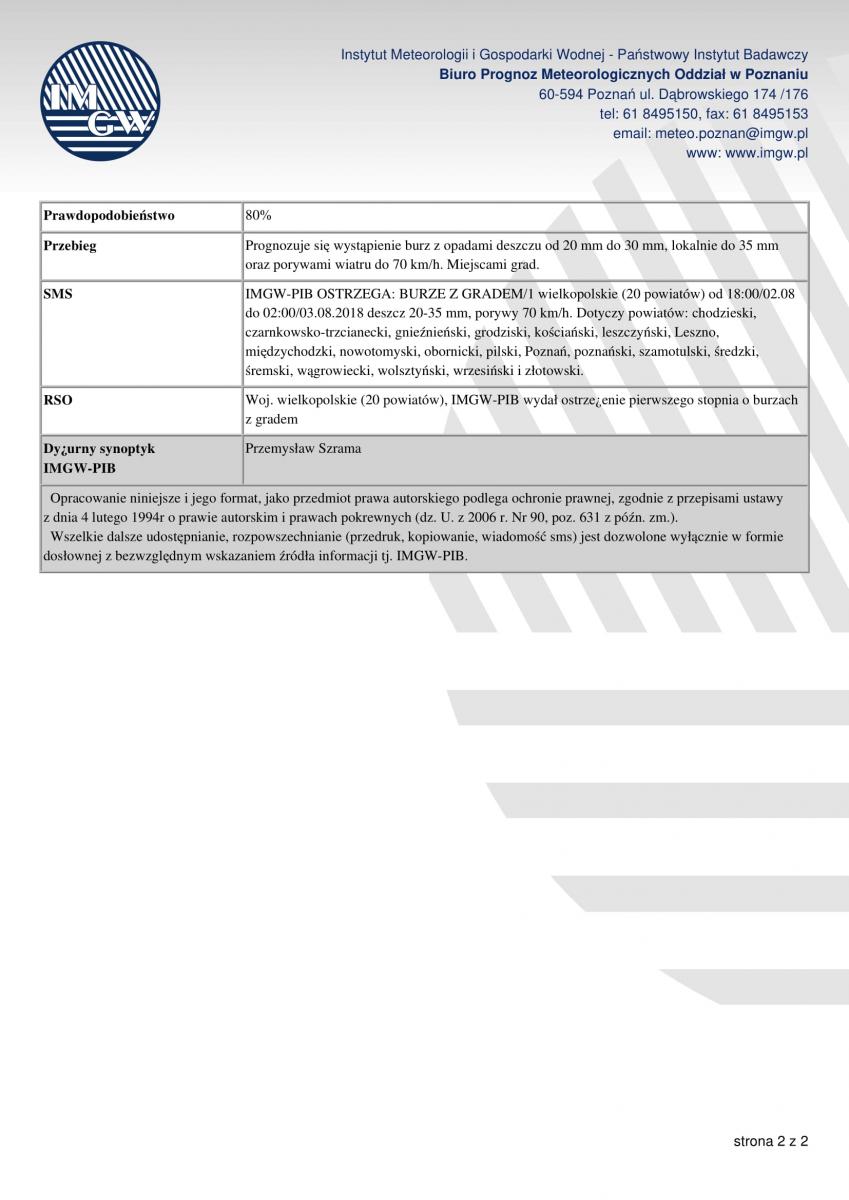 IMGW

Instytut Meteorologii i Gospodarki Wodnej - Państwowy Instytut Badawczy
Biuro Prognoz Meteorologicznych Oddział w Poznaniu
60-594 Poznań ul. Dąbrowskiego 174 /176
tel: 61 8495150, fax: 61 8495153
email: meteo.poznan@imgw.pl
www: www.imgw.pl

| Prawdopodobieństwo | 80% |
|---|---|
| Przebieg | Prognozuje się wystąpienie burz z opadami deszczu od 20 mm do 30 mm, lokalnie do 35 mm oraz porywami wiatru do 70 km/h. Miejscami grad. |
| SMS | IMGW-PIB OSTRZEGA: BURZE Z GRADEM/1 wielkopolskie (20 powiatów) od 18:00/02.08 do 02:00/03.08.2018 deszcz 20-35 mm, porywy 70 km/h. Dotyczy powiatów: chodzieski, czarnkowsko-trzcianecki, gnieźnieński, grodziski, kościański, leszczyński, Leszno, międzychodzki, nowotomyski, obornicki, pilski, Poznań, poznański, szamotulski, średzki, śremski, wągrowiecki, wolsztyński, wrzesiński i złotowski. |
| RSO | Woj. wielkopolskie (20 powiatów), IMGW-PIB wydał ostrze¿enie pierwszego stopnia o burzach z gradem |
| Dy¿urny synoptyk IMGW-PIB | Przemysław Szrama |

Opracowanie niniejsze i jego format, jako przedmiot prawa autorskiego podlega ochronie prawnej, zgodnie z przepisami ustawy z dnia 4 lutego 1994r o prawie autorskim i prawach pokrewnych (dz. U. z 2006 r. Nr 90, poz. 631 z późn. zm.).
Wszelkie dalsze udostępnianie, rozpowszechnianie (przedruk, kopiowanie, wiadomość sms) jest dozwolone wyłącznie w formie dosłownej z bezwzględnym wskazaniem źródła informacji tj. IMGW-PIB.

strona 2 z 2